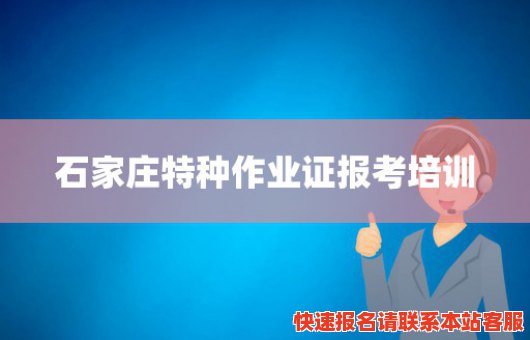 石家庄特种作业证报考培训

快速报名请联系本站客服